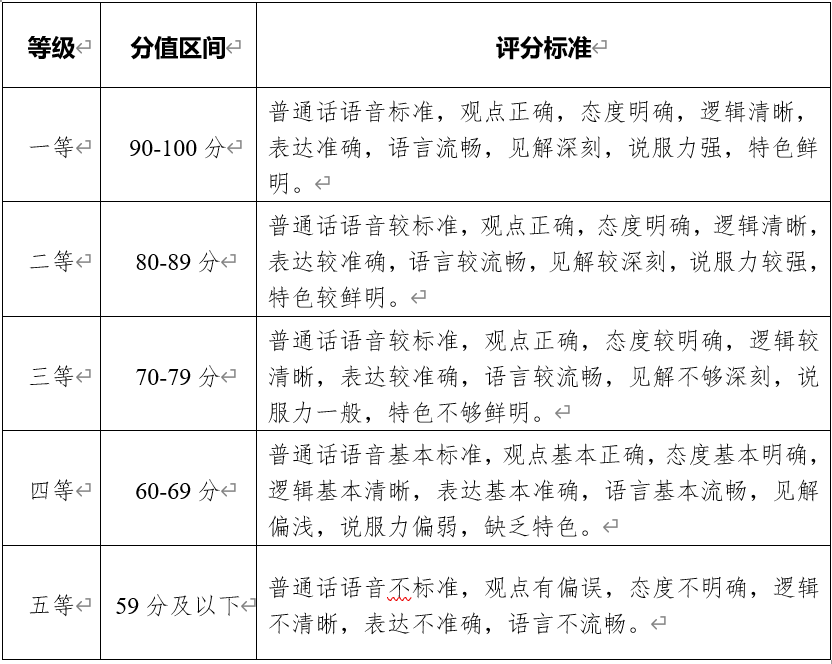 | 等级 | 分值区间 | 评分标准 |
|---|---|---|
| 一等 | 90-100 分 | 普通话语音标准，观点正确，态度明确，逻辑清晰，表达准确，语言流畅，见解深刻，说服力强，特色鲜明。 |
| 二等 | 80-89 分 | 普通话语音较标准，观点正确，态度明确，逻辑清晰，表达较准确，语言较流畅，见解较深刻，说服力较强，特色较鲜明。 |
| 三等 | 70-79 分 | 普通话语音较标准，观点正确，态度较明确，逻辑较清晰，表达较准确，语言较流畅，见解不够深刻，说服力一般，特色不够鲜明。 |
| 四等 | 60-69 分 | 普通话语音基本标准，观点基本正确，态度基本明确，逻辑基本清晰，表达基本准确，语言基本流畅，见解偏浅，说服力偏弱，缺乏特色。 |
| 五等 | 59 分及以下 | 普通话语音不标准，观点有偏误，态度不明确，逻辑不清晰，表达不准确，语言不流畅。 |